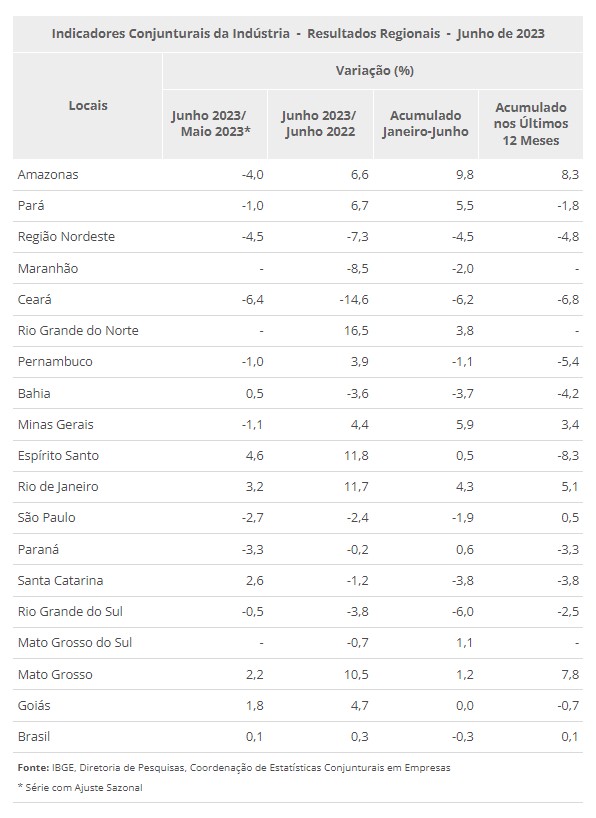 Indicadores Conjunturais da Indústria - Resultados Regionais - Junho de 2023

| Locais | Variação (%) | | | |
|---|---|---|---|---|
| | Junho 2023/ Maio 2023* | Junho 2023/ Junho 2022 | Acumulado Janeiro-Junho | Acumulado nos Últimos 12 Meses |
| Amazonas | -4,0 | 6,6 | 9,8 | 8,3 |
| Pará | -1,0 | 6,7 | 5,5 | -1,8 |
| Região Nordeste | -4,5 | -7,3 | -4,5 | -4,8 |
| Maranhão | - | -8,5 | -2,0 | - |
| Ceará | -6,4 | -14,6 | -6,2 | -6,8 |
| Rio Grande do Norte | - | 16,5 | 3,8 | - |
| Pernambuco | -1,0 | 3,9 | -1,1 | -5,4 |
| Bahia | 0,5 | -3,6 | -3,7 | -4,2 |
| Minas Gerais | -1,1 | 4,4 | 5,9 | 3,4 |
| Espírito Santo | 4,6 | 11,8 | 0,5 | -8,3 |
| Rio de Janeiro | 3,2 | 11,7 | 4,3 | 5,1 |
| São Paulo | -2,7 | -2,4 | -1,9 | 0,5 |
| Paraná | -3,3 | -0,2 | 0,6 | -3,3 |
| Santa Catarina | 2,6 | -1,2 | -3,8 | -3,8 |
| Rio Grande do Sul | -0,5 | -3,8 | -6,0 | -2,5 |
| Mato Grosso do Sul | - | -0,7 | 1,1 | - |
| Mato Grosso | 2,2 | 10,5 | 1,2 | 7,8 |
| Goiás | 1,8 | 4,7 | 0,0 | -0,7 |
| Brasil | 0,1 | 0,3 | -0,3 | 0,1 |

Fonte: IBGE, Diretoria de Pesquisas, Coordenação de Estatísticas Conjunturais em Empresas

* Série com Ajuste Sazonal